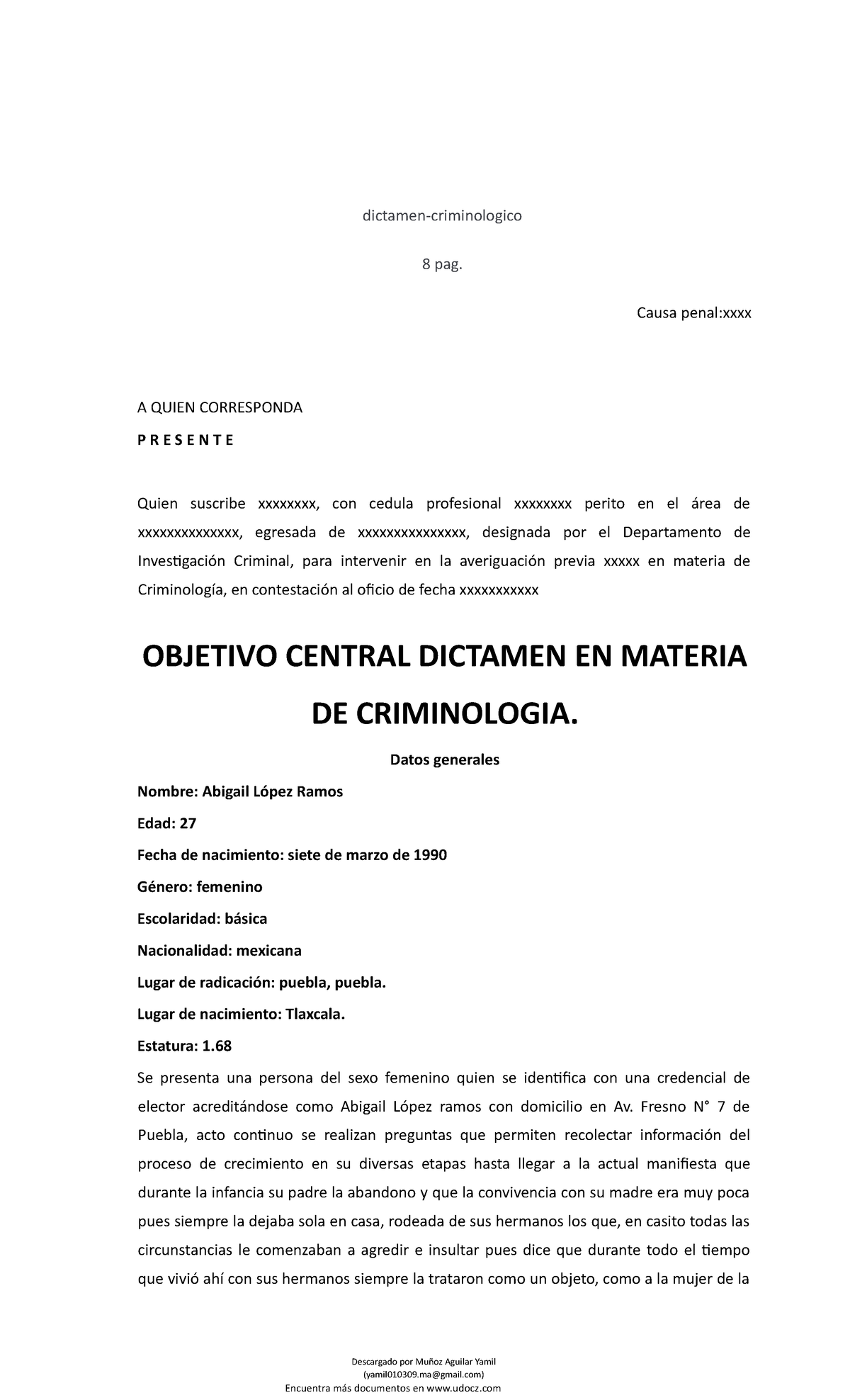 dictamen-criminologico

8 pag.

Causa penal:xxxx

A QUIEN CORRESPONDA

P R E S E N T E

Quien suscribe xxxxxxxx, con cedula profesional xxxxxxxx perito en el área de xxxxxxxxxxxxxx, egresada de xxxxxxxxxxxxxxx, designada por el Departamento de Investigación Criminal, para intervenir en la averiguación previa xxxxx en materia de Criminología, en contestación al oficio de fecha xxxxxxxxxxx

OBJETIVO CENTRAL DICTAMEN EN MATERIA DE CRIMINOLOGIA.

Datos generales

Nombre: Abigail López Ramos

Edad: 27

Fecha de nacimiento: siete de marzo de 1990

Género: femenino

Escolaridad: básica

Nacionalidad: mexicana

Lugar de radicación: puebla, puebla.

Lugar de nacimiento: Tlaxcala.

Estatura: 1.68

Se presenta una persona del sexo femenino quien se identifica con una credencial de elector acreditándose como Abigail López ramos con domicilio en Av. Fresno N° 7 de Puebla, acto continuo se realizan preguntas que permiten recolectar información del proceso de crecimiento en su diversas etapas hasta llegar a la actual manifiesta que durante la infancia su padre la abandono y que la convivencia con su madre era muy poca pues siempre la dejaba sola en casa, rodeada de sus hermanos los que, en casito todas las circunstancias le comenzaban a agredir e insultar pues dice que durante todo el tiempo que vivió ahí con sus hermanos siempre la trataron como un objeto, como a la mujer de la

Descargado por Muñoz Aguilar Yamil
(yamil010309.ma@gmail.com)
Encuentra más documentos en www.udocz.com